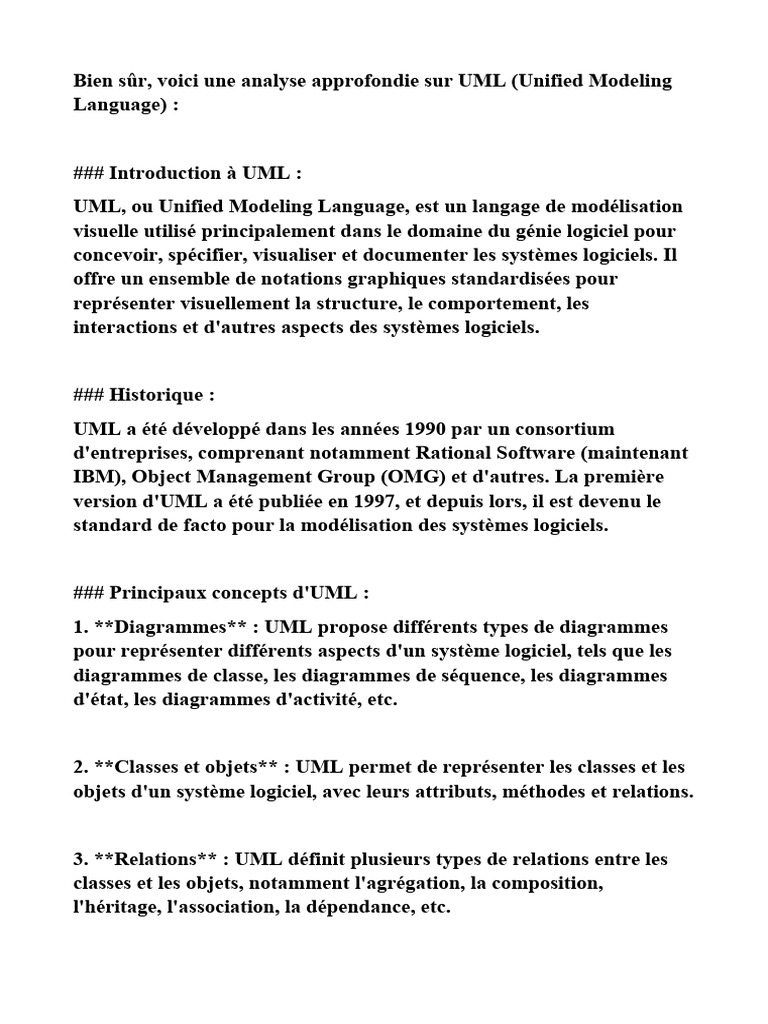 Bien sûr, voici une analyse approfondie sur UML (Unified Modeling Language) :

### Introduction à UML :

UML, ou Unified Modeling Language, est un langage de modélisation visuelle utilisé principalement dans le domaine du génie logiciel pour concevoir, spécifier, visualiser et documenter les systèmes logiciels. Il offre un ensemble de notations graphiques standardisées pour représenter visuellement la structure, le comportement, les interactions et d'autres aspects des systèmes logiciels.

### Historique :

UML a été développé dans les années 1990 par un consortium d'entreprises, comprenant notamment Rational Software (maintenant IBM), Object Management Group (OMG) et d'autres. La première version d'UML a été publiée en 1997, et depuis lors, il est devenu le standard de facto pour la modélisation des systèmes logiciels.

### Principaux concepts d'UML :

1. **Diagrammes** : UML propose différents types de diagrammes pour représenter différents aspects d'un système logiciel, tels que les diagrammes de classe, les diagrammes de séquence, les diagrammes d'état, les diagrammes d'activité, etc.

2. **Classes et objets** : UML permet de représenter les classes et les objets d'un système logiciel, avec leurs attributs, méthodes et relations.

3. **Relations** : UML définit plusieurs types de relations entre les classes et les objets, notamment l'agrégation, la composition, l'héritage, l'association, la dépendance, etc.